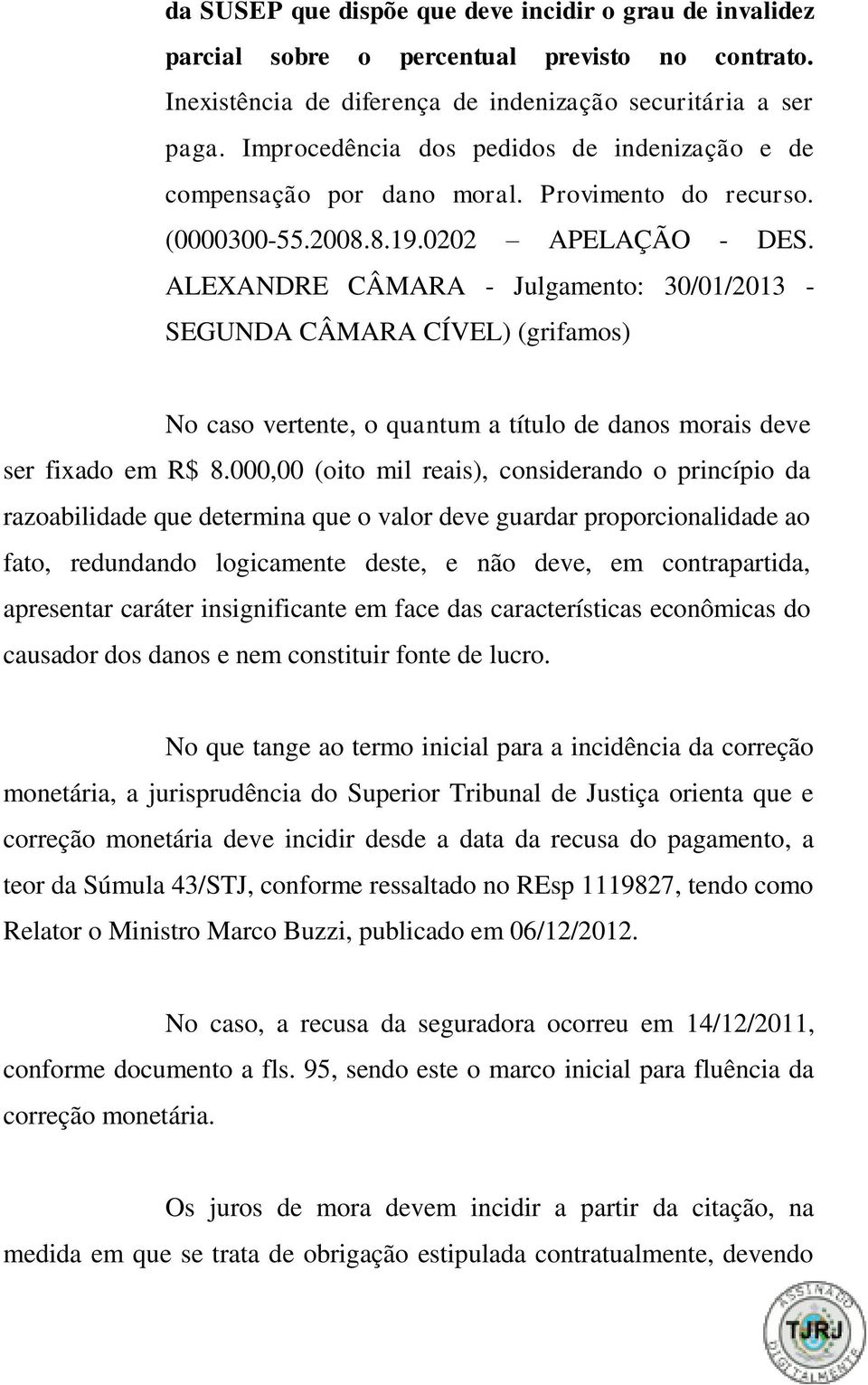 da SUSEP que dispõe que deve incidir o grau de invalidez parcial sobre o percentual previsto no contrato. Inexistência de diferença de indenização securitária a ser paga. Improcedência dos pedidos de indenização e de compensação por dano moral. Provimento do recurso. (0000300-55.2008.8.19.0202 – APELAÇÃO - DES. ALEXANDRE CÂMARA - Julgamento: 30/01/2013 - SEGUNDA CÂMARA CÍVEL) (grifamos)

No caso vertente, o quantum a título de danos morais deve ser fixado em R$ 8.000,00 (oito mil reais), considerando o princípio da razoabilidade que determina que o valor deve guardar proporcionalidade ao fato, redundando logicamente deste, e não deve, em contrapartida, apresentar caráter insignificante em face das características econômicas do causador dos danos e nem constituir fonte de lucro.

No que tange ao termo inicial para a incidência da correção monetária, a jurisprudência do Superior Tribunal de Justiça orienta que e correção monetária deve incidir desde a data da recusa do pagamento, a teor da Súmula 43/STJ, conforme ressaltado no REsp 1119827, tendo como Relator o Ministro Marco Buzzi, publicado em 06/12/2012.

No caso, a recusa da seguradora ocorreu em 14/12/2011, conforme documento a fls. 95, sendo este o marco inicial para fluência da correção monetária.

Os juros de mora devem incidir a partir da citação, na medida em que se trata de obrigação estipulada contratualmente, devendo

ASSINADO DIGITALMENTE TJRJ